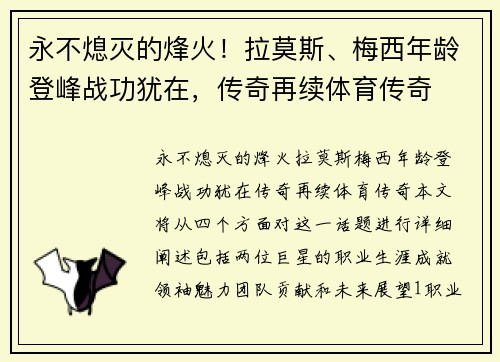 永不熄灭的烽火！拉莫斯、梅西年龄登峰战功犹在，传奇再续体育传奇

永不熄灭的烽火拉莫斯梅西年龄登峰战功犹在传奇再续体育传奇本文将从四个方面对这一话题进行详细阐述包括两位巨星的职业生涯成就领袖魅力团队贡献和未来展望1职业